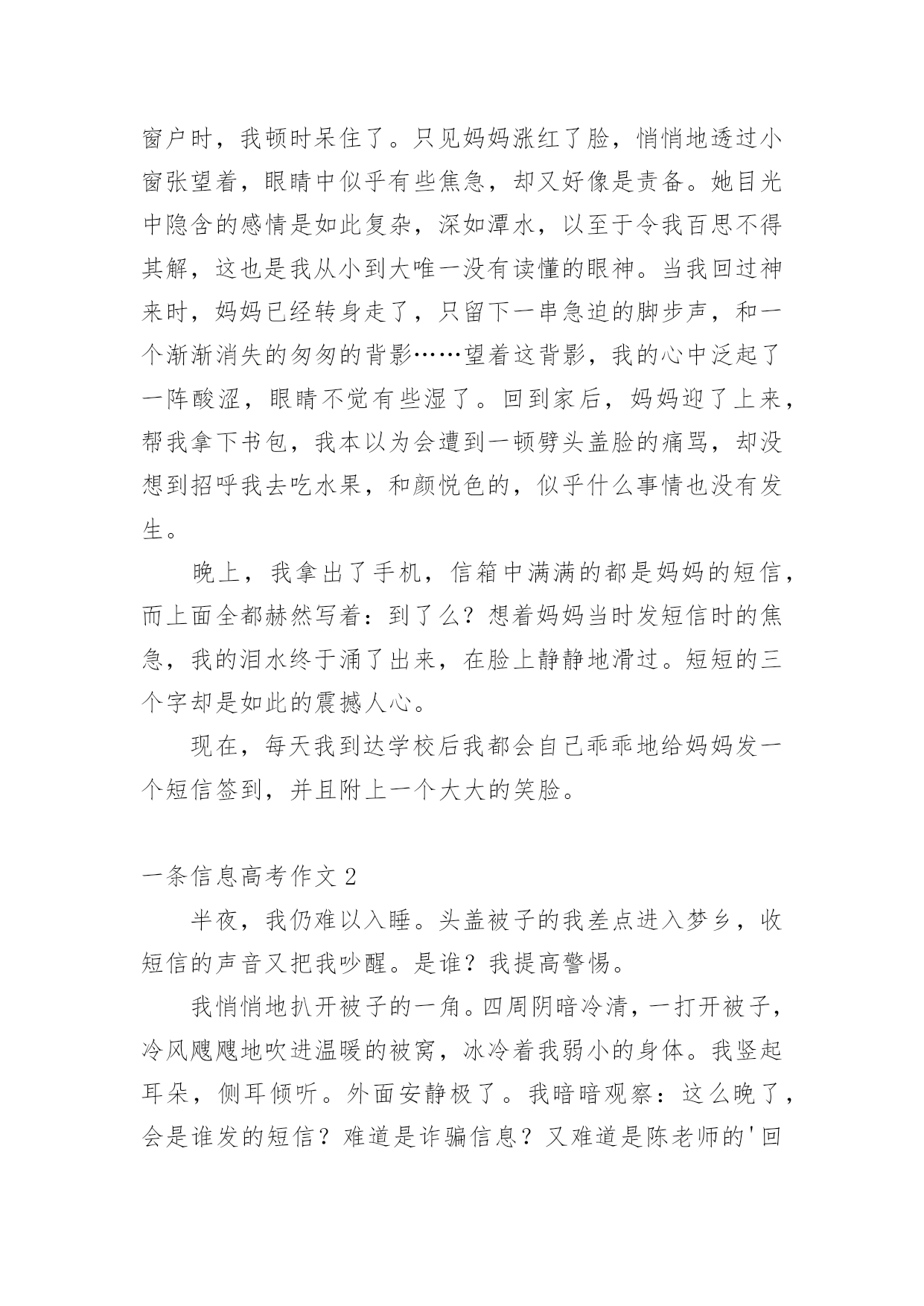 窗户时，我顿时呆住了。只见妈妈涨红了脸，悄悄地透过小窗张望着，眼睛中似乎有些焦急，却又好像是责备。她目光中隐含的感情是如此复杂，深如潭水，以至于令我百思不得其解，这也是我从小到大唯一没有读懂的眼神。当我回过神来时，妈妈已经转身走了，只留下一串急迫的脚步声，和一个渐渐消失的匆匆的背影……望着这背影，我的心中泛起了一阵酸涩，眼睛不觉有些湿了。回到家后，妈妈迎了上来，帮我拿下书包，我本以为会遭到一顿劈头盖脸的痛骂，却没想到招呼我去吃水果，和颜悦色的，似乎什么事情也没有发生。

晚上，我拿出了手机，信箱中满满的都是妈妈的短信，而上面全都赫然写着：到了么？想着妈妈当时发短信时的焦急，我的泪水终于涌了出来，在脸上静静地滑过。短短的三个字却是如此的震撼人心。

现在，每天我到达学校后我都会自己乖乖地给妈妈发一个短信签到，并且附上一个大大的笑脸。

一条信息高考作文 2

半夜，我仍难以入睡。头盖被子的我差点进入梦乡，收短信的声音又把我吵醒。是谁？我提高警惕。

我悄悄地扒开被子的一角。四周阴暗冷清，一打开被子，冷风飕飕地吹进温暖的被窝，冰冷着我弱小的身体。我竖起耳朵，侧耳倾听。外面安静极了。我暗暗观察：这么晚了，会是谁发的短信？难道是诈骗信息？又难道是陈老师的'回